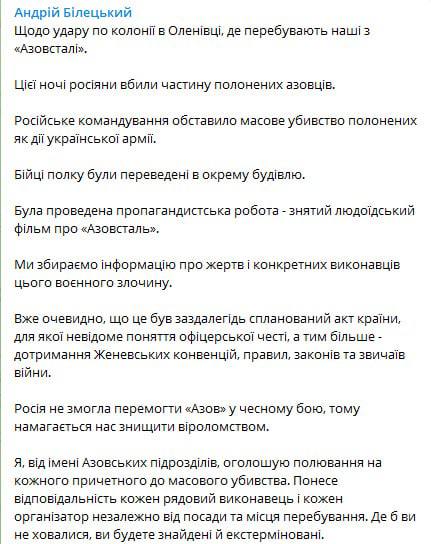 Андрій Білецький
Щодо удару по колонії в Оленівці, де перебувають наші з «Азовсталі».

Цієї ночі росіяни вбили частину полонених азовців.

Російське командування обставило масове убивство полонених як дії української армії.

Бійці полку були переведені в окрему будівлю.

Була проведена пропагандистська робота - знятий людоїдський фільм про «Азовсталь».

Ми збираємо інформацію про жертв і конкретних виконавців цього воєнного злочину.

Вже очевидно, що це був заздалегідь спланований акт країни, для якої невідоме поняття офіцерської честі, а тим більше - дотримання Женевських конвенцій, правил, законів та звичаїв війни.

Росія не змогла перемогти «Азов» у чесному бою, тому намагається нас знищити віроломством.

Я, від імені Азовських підрозділів, оголошую полювання на кожного причетного до масового убивства. Понесе відповідальність кожен рядовий виконавець і кожен організатор незалежно від посади та місця перебування. Де б ви не ховалися, ви будете знайдені й екстерміновані.